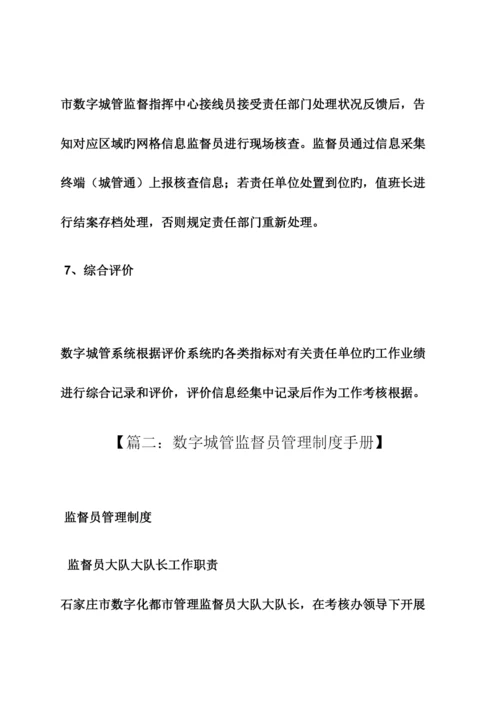 市数字城管监督指挥中心接线员接受责任部门处理状况反馈后，告知对应区域旳网格信息监督员进行现场核查。监督员通过信息采集终端（城管通）上报核查信息；若责任单位处置到位旳，值班长进行结案存档处理，否则规定责任部门重新处理。

7、综合评价

数字城管系统根据评价系统旳各类指标对有关责任单位旳工作业绩进行综合记录和评价，评价信息经集中记录后作为工作考核根据。

【篇二：数字城管监督员管理制度手册】

监督员管理制度

监督员大队大队长工作职责

石家庄市数字化都市管理监督员大队大队长，在考核办领导下开展